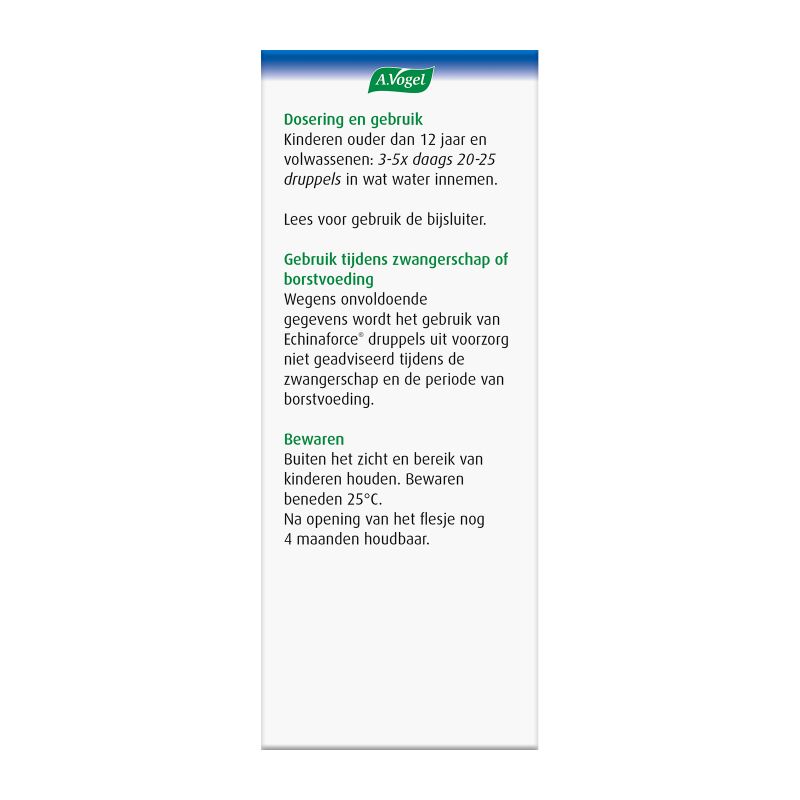 A.Vogel

Dosering en gebruik
Kinderen ouder dan 12 jaar en volwassenen: 3-5x daags 20-25 druppels in wat water innemen.

Lees voor gebruik de bijsluiter.

Gebruik tijdens zwangerschap of borstvoeding
Wegens onvoldoende gegevens wordt het gebruik van Echinaforce® druppels uit voorzorg niet geadviseerd tijdens de zwangerschap en de periode van borstvoeding.

Bewaren
Buiten het zicht en bereik van kinderen houden. Bewaren beneden 25°C.
Na opening van het flesje nog 4 maanden houdbaar.